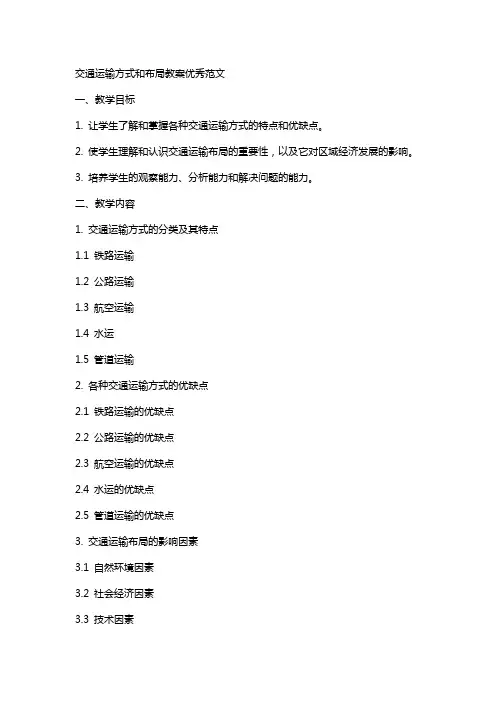 交通运输方式和布局教案优秀范文

一、教学目标

1. 让学生了解和掌握各种交通运输方式的特点和优缺点。

2. 使学生理解和认识交通运输布局的重要性，以及它对区域经济发展的影响。

3. 培养学生的观察能力、分析能力和解决问题的能力。

二、教学内容

1. 交通运输方式的分类及其特点

1.1 铁路运输

1.2 公路运输

1.3 航空运输

1.4 水运

1.5 管道运输

2. 各种交通运输方式的优缺点

2.1 铁路运输的优缺点

2.2 公路运输的优缺点

2.3 航空运输的优缺点

2.4 水运的优缺点

2.5 管道运输的优缺点

3. 交通运输布局的影响因素

3.1 自然环境因素

3.2 社会经济因素

3.3 技术因素